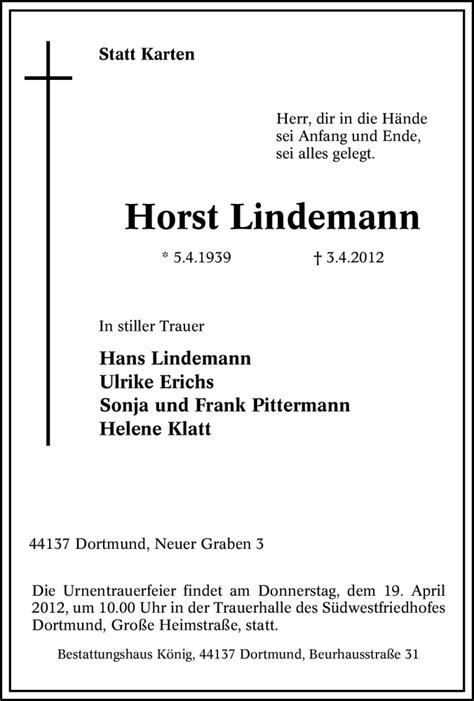 Statt Karten

Herr, dir in die Hände
sei Anfang und Ende,
sei alles gelegt.

Horst Lindemann

* 5.4.1939 † 3.4.2012

In stiller Trauer

Hans Lindemann
Ulrike Erichs
Sonja und Frank Pittermann
Helene Klatt

44137 Dortmund, Neuer Graben 3

Die Urnentrauerfeier findet am Donnerstag, dem 19. April 2012, um 10.00 Uhr in der Trauerhalle des Südwestfriedhofes Dortmund, Große Heimstraße, statt.

Bestattungshaus König, 44137 Dortmund, Beurhausstraße 31